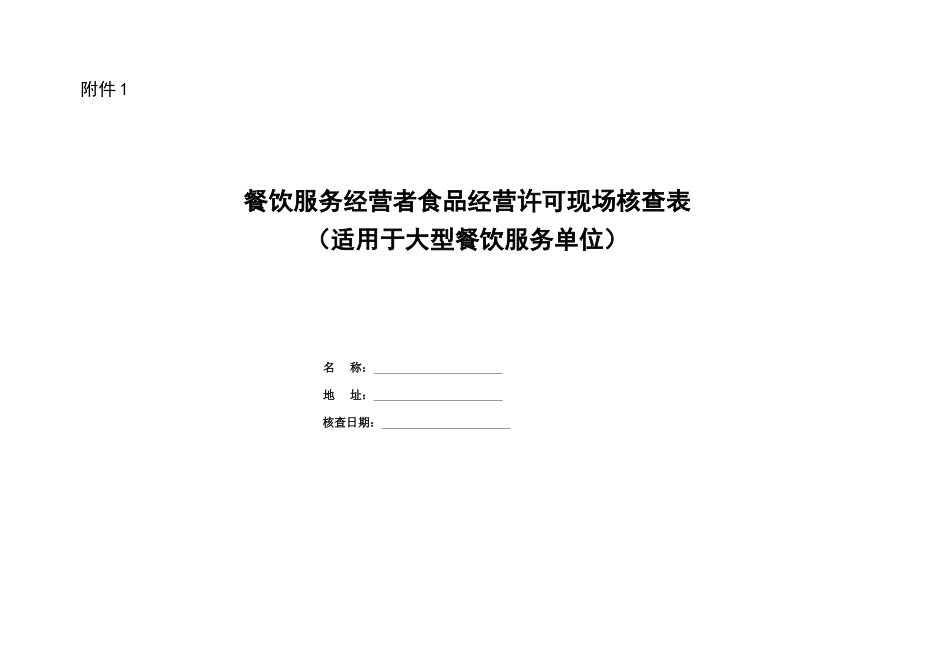 附件 1

餐饮服务经营者食品经营许可现场核查表
（适用于大型餐饮服务单位）

名　称：____________________

地　址：____________________

核查日期：____________________